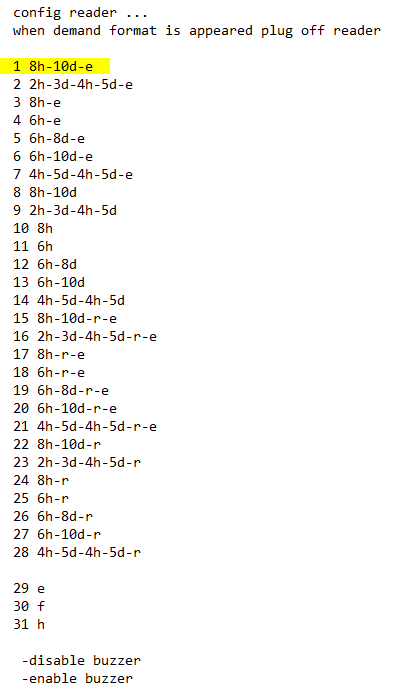 config reader ...
when demand format is appeared plug off reader

1 8h-10d-e
2 2h-3d-4h-5d-e
3 8h-e
4 6h-e
5 6h-8d-e
6 6h-10d-e
7 4h-5d-4h-5d-e
8 8h-10d
9 2h-3d-4h-5d
10 8h
11 6h
12 6h-8d
13 6h-10d
14 4h-5d-4h-5d
15 8h-10d-r-e
16 2h-3d-4h-5d-r-e
17 8h-r-e
18 6h-r-e
19 6h-8d-r-e
20 6h-10d-r-e
21 4h-5d-4h-5d-r-e
22 8h-10d-r
23 2h-3d-4h-5d-r
24 8h-r
25 6h-r
26 6h-8d-r
27 6h-10d-r
28 4h-5d-4h-5d-r

29 e
30 f
31 h

-disable buzzer
-enable buzzer